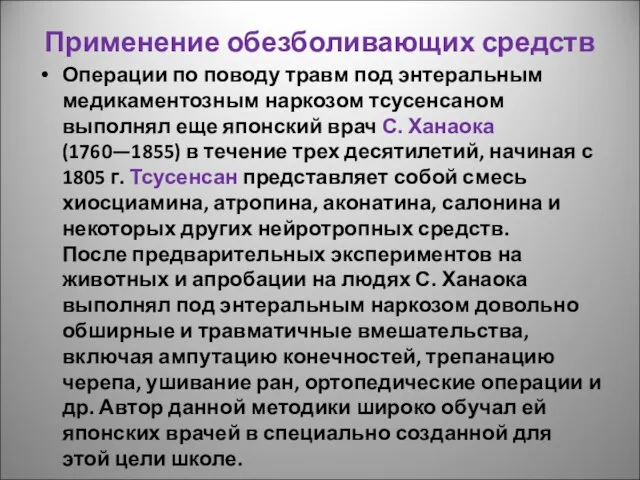 Применение обезболивающих средств

• Операции по поводу травм под энтеральным медикаментозным наркозом тсусенсаном выполнял еще японский врач С. Ханаока (1760—1855) в течение трех десятилетий, начиная с 1805 г. Тсусенсан представляет собой смесь хиосциамина, атропина, аконатина, салонина и некоторых других нейротропных средств. После предварительных экспериментов на животных и апробации на людях С. Ханаока выполнял под энтеральным наркозом довольно обширные и травматичные вмешательства, включая ампутацию конечностей, трепанацию черепа, ушивание ран, ортопедические операции и др. Автор данной методики широко обучал ей японских врачей в специально созданной для этой цели школе.